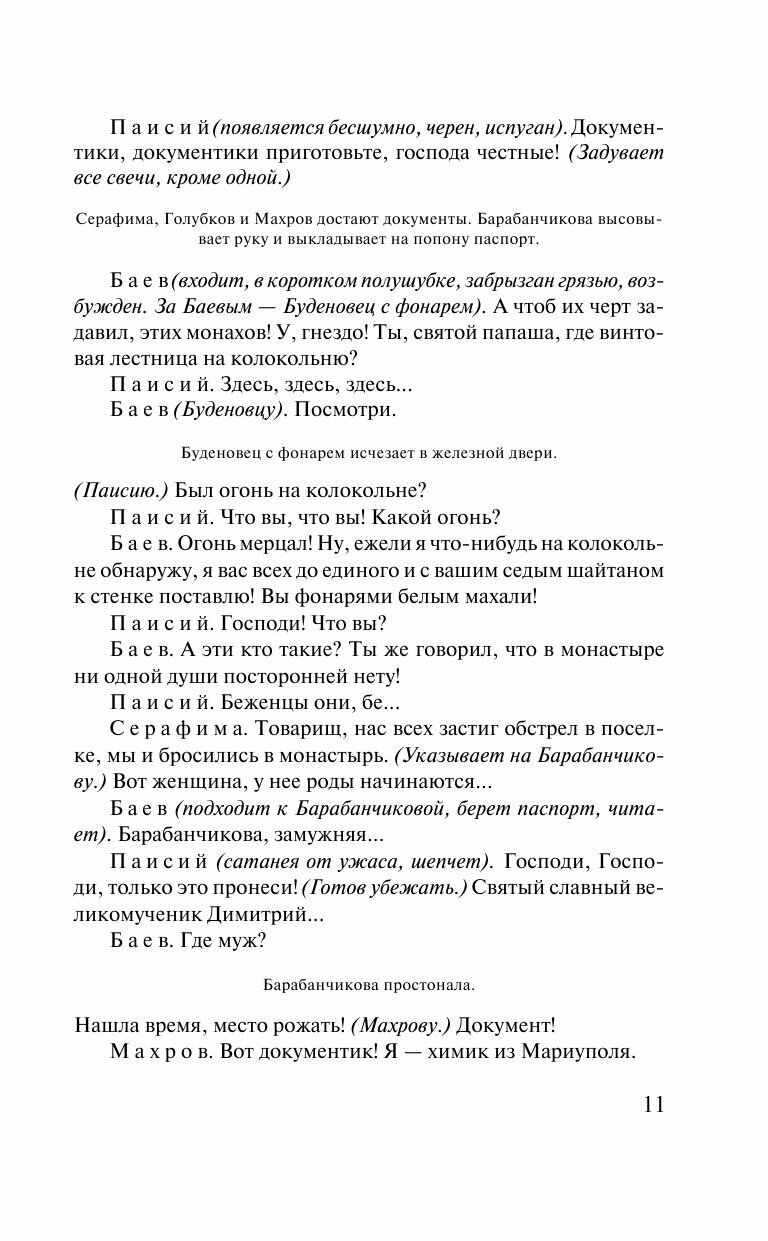 Паисий (появляется бесшумно, черен, испуган). Документики, документики приготовьте, господа честные! (Задувает все свечи, кроме одной.)

Серафима, Голубков и Махров достают документы. Барабанчикова высовывает руку и выкладывает на попону паспорт.

Баев (входит, в коротком полушубке, забрызган грязью, возбужден. За Баевым — Буденовец с фонарем). А чтоб их черт задавил, этих монахов! У, гнездо! Ты, святой папаша, где винтовая лестница на колокольню?

Паисий. Здесь, здесь, здесь...

Баев (Буденовцу). Посмотри.

Буденовец с фонарем исчезает в железной двери.

(Паисию.) Был огонь на колокольне?

Паисий. Что вы, что вы! Какой огонь?

Баев. Огонь мерцал! Ну, ежели я что-нибудь на колокольне обнаружу, я вас всех до единого и с вашим седым шайтаном к стенке поставлю! Вы фонарями белым махали!

Паисий. Господи! Что вы?

Баев. А эти кто такие? Ты же говорил, что в монастыре ни одной души посторонней нету!

Паисий. Беженцы они, бе...

Серафима. Товарищ, нас всех застиг обстрел в поселке, мы и бросились в монастырь. (Указывает на Барабанчикову.) Вот женщина, у нее роды начинаются...

Баев (подходит к Барабанчиковой, берет паспорт, читает). Барабанчикова, замужняя...

Паисий (сатанея от ужаса, шепчет). Господи, Господи, только это пронеси! (Готов убежать.) Святый славный великомученик Димитрий...

Баев. Где муж?

Барабанчикова простонала.

Нашла время, место рожать! (Махрову.) Документ!

Махров. Вот документик! Я — химик из Мариуполя.

11